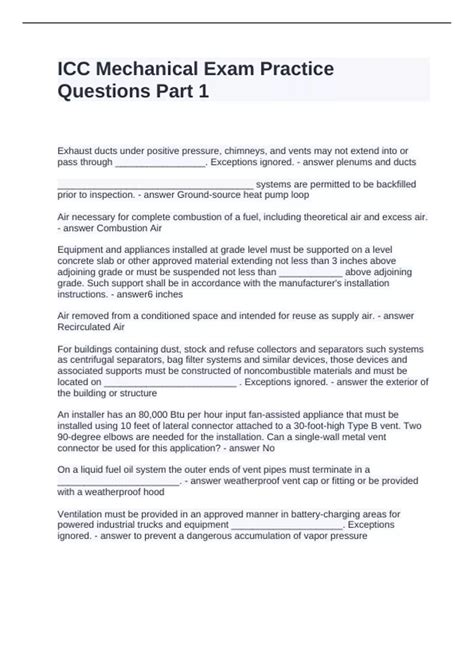 ICC Mechanical Exam Practice Questions Part 1

Exhaust ducts under positive pressure, chimneys, and vents may not extend into or pass through ____. Exceptions ignored. - answer plenums and ducts

____ systems are permitted to be backfilled prior to inspection. - answer Ground-source heat pump loop

Air necessary for complete combustion of a fuel, including theoretical air and excess air. - answer Combustion Air

Equipment and appliances installed at grade level must be supported on a level concrete slab or other approved material extending not less than 3 inches above adjoining grade or must be suspended not less than ____ above adjoining grade. Such support shall be in accordance with the manufacturer's installation instructions. - answer6 inches

Air removed from a conditioned space and intended for reuse as supply air. - answer Recirculated Air

For buildings containing dust, stock and refuse collectors and separators such systems as centrifugal separators, bag filter systems and similar devices, those devices and associated supports must be constructed of noncombustible materials and must be located on ____ . Exceptions ignored. - answer the exterior of the building or structure

An installer has an 80,000 Btu per hour input fan-assisted appliance that must be installed using 10 feet of lateral connector attached to a 30-foot-high Type B vent. Two 90-degree elbows are needed for the installation. Can a single-wall metal vent connector be used for this application? - answer No

On a liquid fuel oil system the outer ends of vent pipes must terminate in a ____. - answer weatherproof vent cap or fitting or be provided with a weatherproof hood

Ventilation must be provided in an approved manner in battery-charging areas for powered industrial trucks and equipment ____. Exceptions ignored. - answer to prevent a dangerous accumulation of vapor pressure